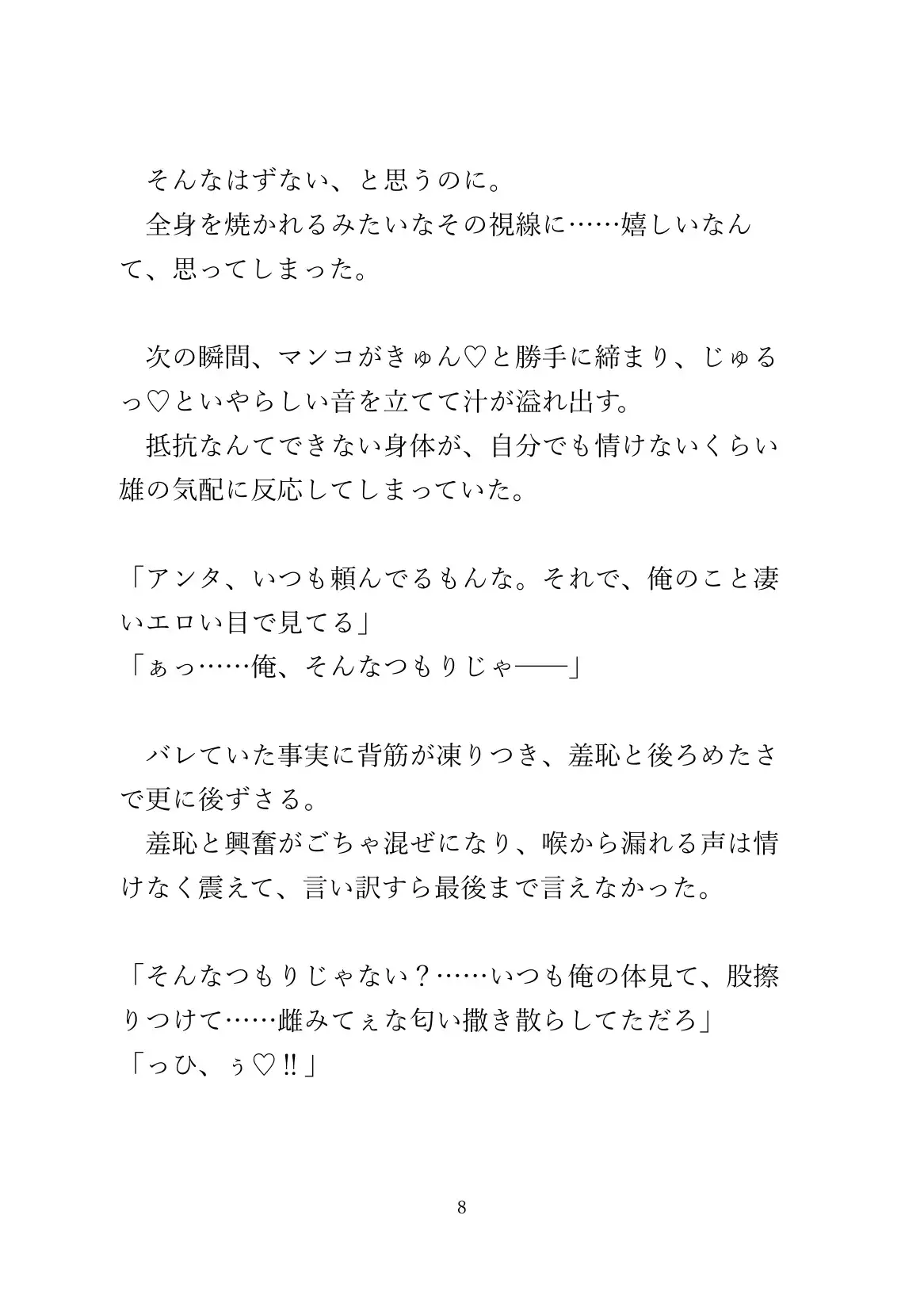 そんなはずない、と思うのに。
全身を焼かれるみたいなその視線に……嬉しいなんて、思ってしまった。

次の瞬間、マンコがきゅん♡と勝手に締まり、じゅるっ♡といやらしい音を立てて汁が溢れ出す。
抵抗なんてできない身体が、自分でも情けないくらい雄の気配に反応してしまっていた。

「アンタ、いつも頼んでるもんな。それで、俺のこと凄いエロい目で見てる」
「ぁっ……俺、そんなつもりじゃ――」

バレていた事実に背筋が凍りつき、羞恥と後ろめたさで更に後ずさる。
羞恥と興奮がごちゃ混ぜになり、喉から漏れる声は情けなく震えて、言い訳すら最後まで言えなかった。

「そんなつもりじゃない？……いつも俺の体見て、股擦りつけて……雌みてぇな匂い撒き散らしてただろ」
「っひ、ぅ♡‼」

8